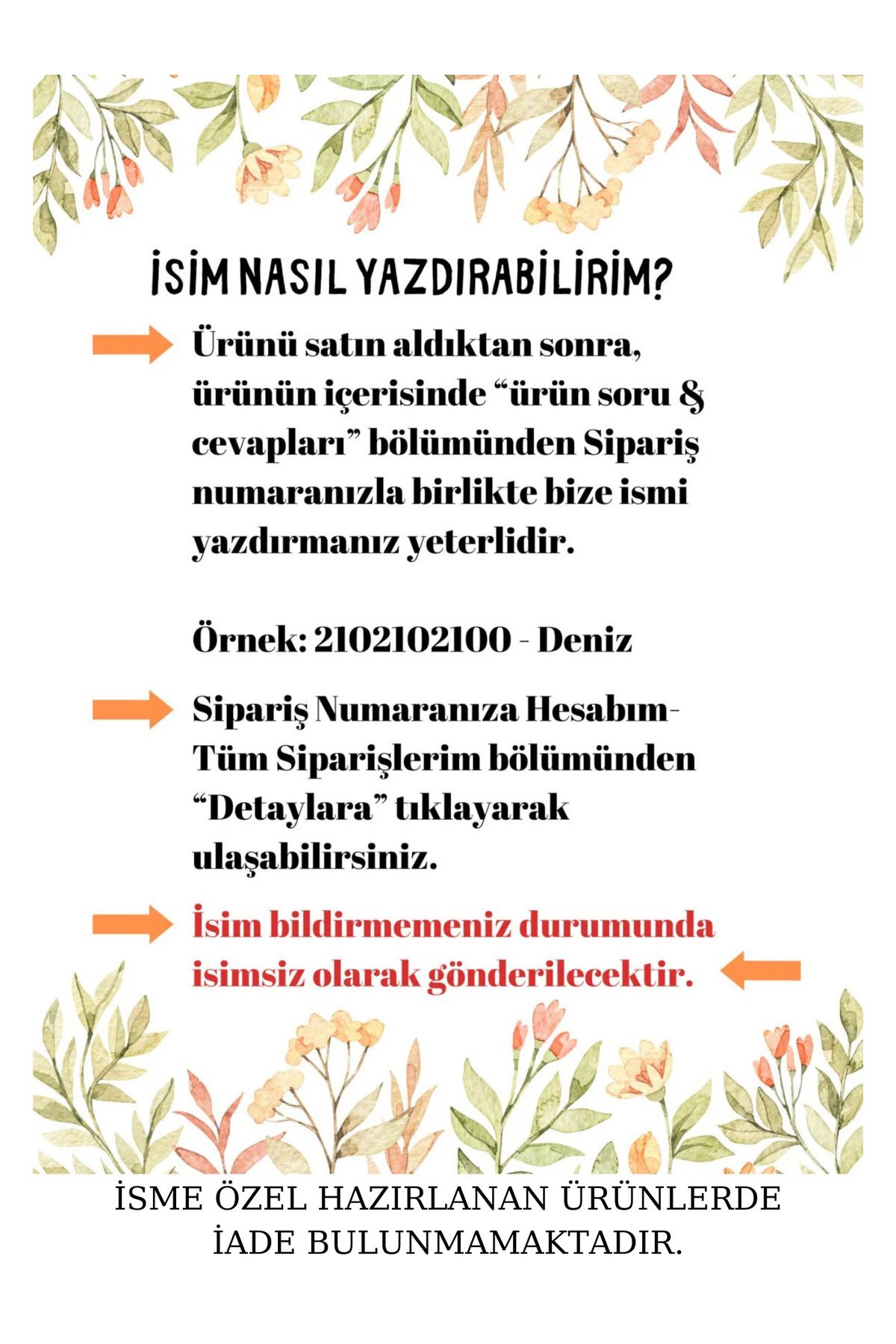 İSİM NASIL YAZDIRABİLİRİM?

Ürünü satın aldıktan sonra, ürünün içerisinde “ürün soru & cevapları” bölümünden Sipariş numaranızla birlikte bize ismi yazdırmanız yeterlidir.

Örnek: 2102102100 - Deniz

Sipariş Numaranıza Hesabım-Tüm Siparişlerim bölümünden “Detaylara” tıklayarak ulaşabilirsiniz.

İsim bildirmemeniz durumunda isimsiz olarak gönderilecektir.

İSME ÖZEL HAZIRLANAN ÜRÜNLERDE İADE BULUNMAMAKTADIR.